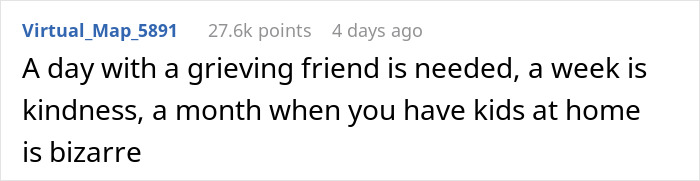 Virtual_Map_5891 27.6k points 4 days ago

A day with a grieving friend is needed, a week is kindness, a month when you have kids at home is bizarre